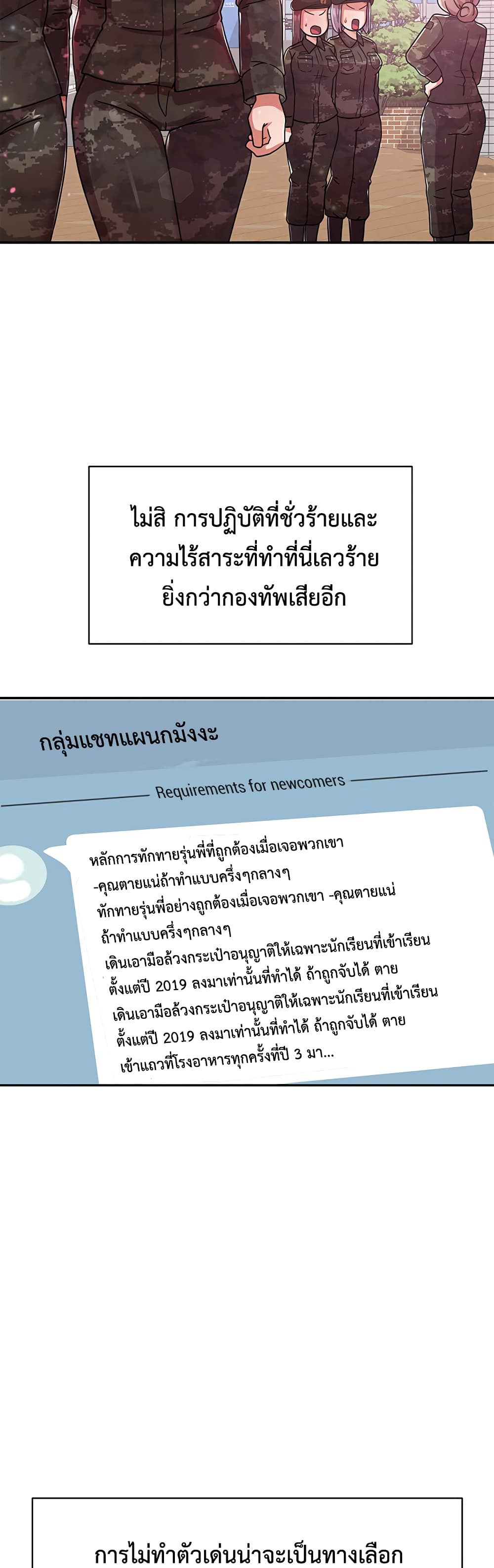 ไม่สิ การปฏิบัติที่ชั่วร้ายและความไร้สาระที่ทำที่นี่เลวร้ายยิ่งกว่ากองทัพเสียอีก

กลุ่มแชทแผนกมังงะ

Requirements for newcomers

หลักการทักทายรุ่นพี่ที่ถูกต้องเมื่อเจอพวกเขา -คุณตายแน่ถ้าทำแบบครึ่งๆกลางๆ ทักทายรุ่นพี่อย่างถูกต้องเมื่อเจอพวกเขา -คุณตายแน่ถ้าทำแบบครึ่งๆกลางๆ
เดินเอามือล้วงกระเป๋าอนุญาติให้เฉพาะนักเรียนที่เข้าเรียนตั้งแต่ปี 2019 ลงมาเท่านั้นที่ทำได้ ถ้าถูกจับได้ ตาย
เดินเอามือล้วงกระเป๋าอนุญาติให้เฉพาะนักเรียนที่เข้าเรียนตั้งแต่ปี 2019 ลงมาเท่านั้นที่ทำได้ ถ้าถูกจับได้ ตาย
เข้าแถวที่โรงอาหารทุกครั้งที่ปี 3 มา...

การไม่ทำตัวเด่นน่าจะเป็นทางเลือก